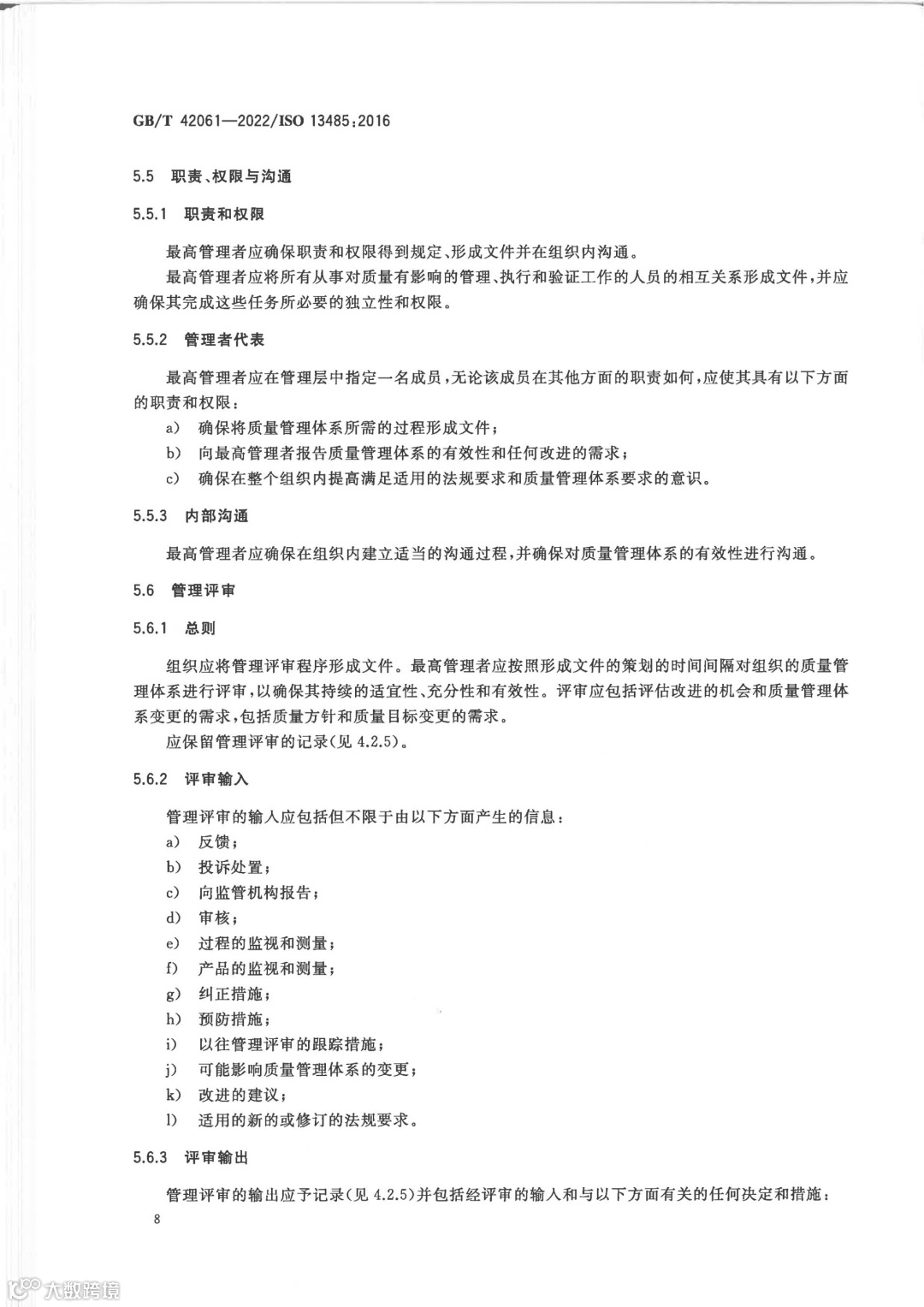 GB/T 42061—2022/ISO 13485:2016

5.5 职责、权限与沟通

5.5.1 职责和权限

最高管理者应确保职责和权限得到规定、形成文件并在组织内沟通。

最高管理者应将所有从事对质量有影响的管理、执行和验证工作的人员的相互关系形成文件，并应确保其完成这些任务所必要的独立性和权限。

5.5.2 管理者代表

最高管理者应在管理层中指定一名成员，无论该成员在其他方面的职责如何，应使其具有以下方面的职责和权限：

a) 确保将质量管理体系所需的过程形成文件；

b) 向最高管理者报告质量管理体系的有效性和任何改进的需求；

c) 确保在整个组织内提高满足适用的法规要求和质量管理体系要求的意识。

5.5.3 内部沟通

最高管理者应确保在组织内建立适当的沟通过程，并确保对质量管理体系的有效性进行沟通。

5.6 管理评审

5.6.1 总则

组织应将管理评审程序形成文件。最高管理者应按照形成文件的策划的时间间隔对组织的质量管理体系进行评审，以确保其持续的适宜性、充分性和有效性。评审应包括评估改进的机会和质量管理体系变更的需求，包括质量方针和质量目标变更的需求。

应保留管理评审的记录(见 4.2.5)。

5.6.2 评审输入

管理评审的输入应包括但不限于由以下方面产生的信息：

a) 反馈；

b) 投诉处置；

c) 向监管机构报告；

d) 审核；

e) 过程的监视和测量；

f) 产品的监视和测量；

g) 纠正措施；

h) 预防措施；

i) 以往管理评审的跟踪措施；

j) 可能影响质量管理体系的变更；

k) 改进的建议；

l) 适用的新的或修订的法规要求。

5.6.3 评审输出

管理评审的输出应予记录(见 4.2.5)并包括经评审的输入和与以下方面有关的任何决定和措施：

8

大数跨境